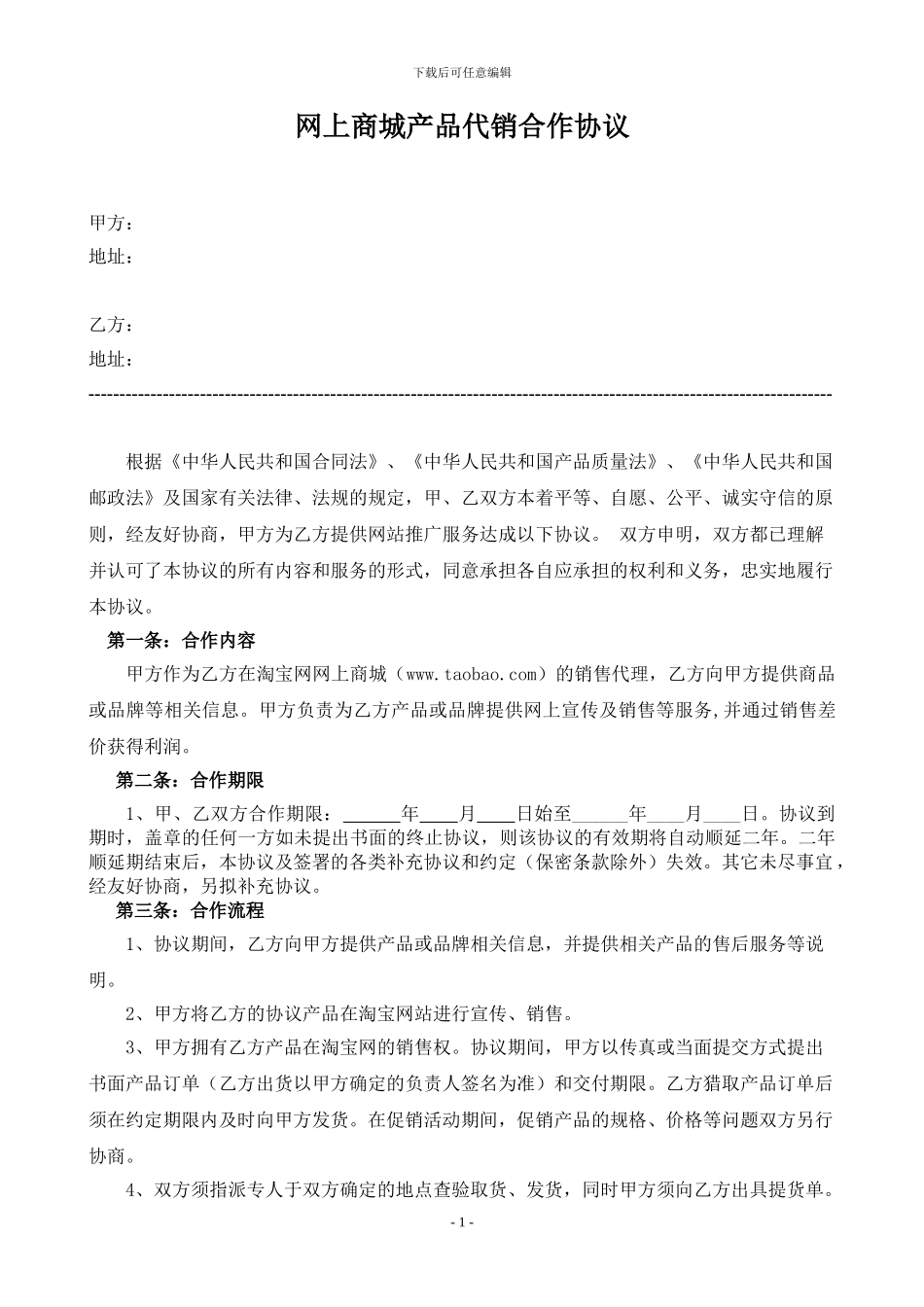 下载后可任意编辑

网上商城产品代销合作协议

甲方：
地址：

乙方：
地址：
------------------------------------------------------------------------------------------------------------------------

根据《中华人民共和国合同法》、《中华人民共和国产品质量法》、《中华人民共和国邮政法》及国家有关法律、法规的规定，甲、乙双方本着平等、自愿、公平、诚实守信的原则，经友好协商，甲方为乙方提供网站推广服务达成以下协议。 双方申明，双方都已理解并认可了本协议的所有内容和服务的形式，同意承担各自应承担的权利和义务，忠实地履行本协议。

第一条：合作内容

甲方作为乙方在淘宝网网上商城（www.taobao.com）的销售代理，乙方向甲方提供商品或品牌等相关信息。甲方负责为乙方产品或品牌提供网上宣传及销售等服务,并通过销售差价获得利润。

第二条：合作期限

1、甲、乙双方合作期限：______年____月____日始至______年____月____日。协议到期时，盖章的任何一方如未提出书面的终止协议，则该协议的有效期将自动顺延二年。二年顺延期结束后，本协议及签署的各类补充协议和约定（保密条款除外）失效。其它未尽事宜，经友好协商，另拟补充协议。

第三条：合作流程

1、协议期间，乙方向甲方提供产品或品牌相关信息，并提供相关产品的售后服务等说明。

2、甲方将乙方的协议产品在淘宝网站进行宣传、销售。

3、甲方拥有乙方产品在淘宝网的销售权。协议期间，甲方以传真或当面提交方式提出书面产品订单（乙方出货以甲方确定的负责人签名为准）和交付期限。乙方猎取产品订单后须在约定期限内及时向甲方发货。在促销活动期间，促销产品的规格、价格等问题双方另行协商。

4、双方须指派专人于双方确定的地点查验取货、发货，同时甲方须向乙方出具提货单。

- 1 -